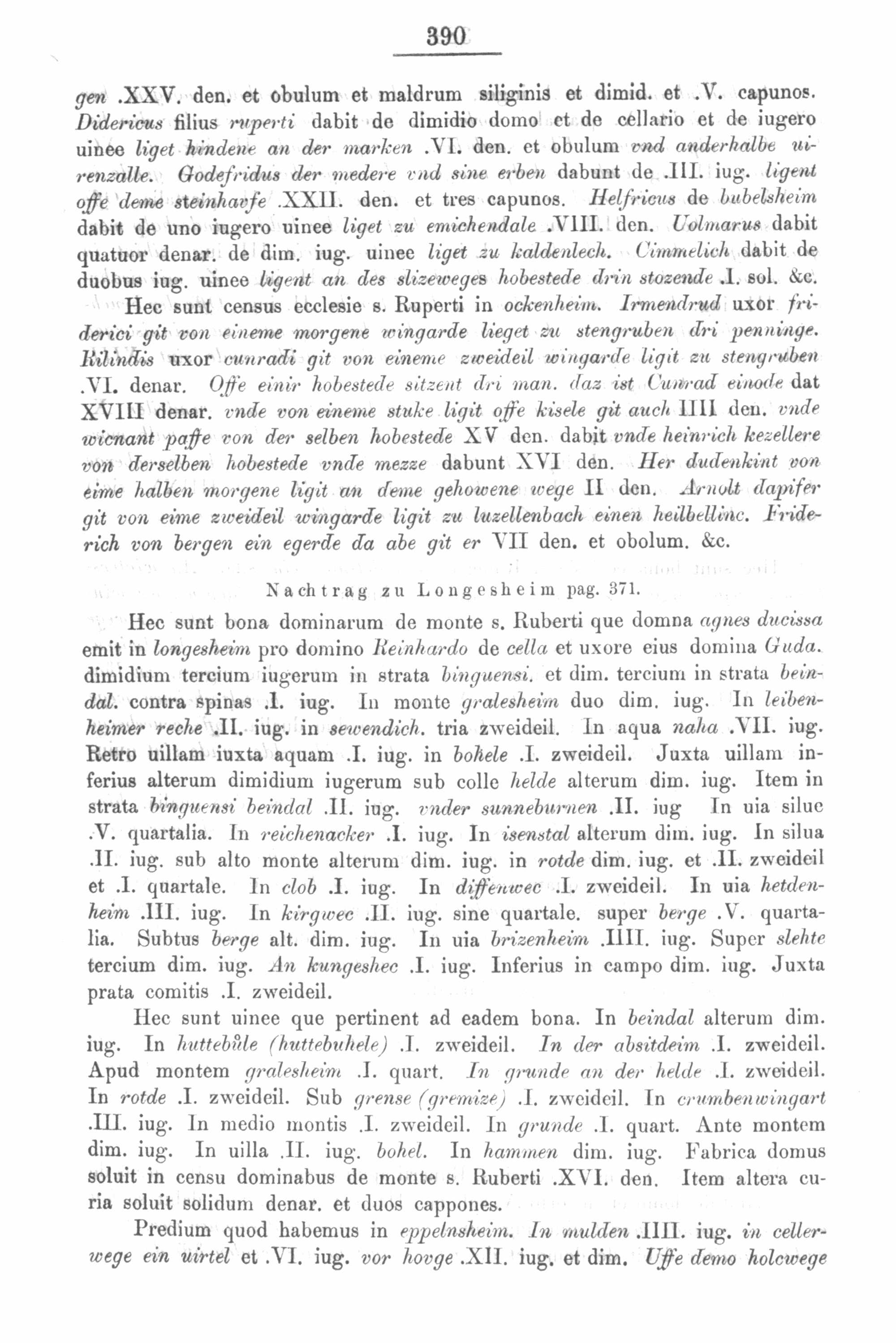 390

gen .XXV. den. et obulum et maldrum siliginis et dimid. et .V. capunos. Didericus filius ruperti dabit de dimidio domo et de cellario et de iugero uinee liget hindene an der marken .VI. den. et obulum vnd anderhalbe uirenzalle. Godefridus der medere vnd sine erben dabunt de .III. iug. ligent offe deme steinhavfe .XXII. den. et tres capunos. Helfricus de bubelsheim dabit de uno iugero uinee liget zu emichendale .VIII. den. Uolmarus dabit quatuor denar. de dim. iug. uinee liget zu kaldenlech. Cimmelich dabit de duobus iug. uinee ligent an des slizeweges hobestede drin stozende .I. sol. &c.

Hec sunt census ecclesie s. Ruperti in ockenheim. Irmendrud uxor friderici git von eineme morgene wingarde lieget zu stengruben dri penninge. Kilindis uxor cunradi git von eineme zweideil wingarde ligit zu stengruben .VI. denar. Offe einir hobestede sitzent dri man. daz ist Cunrad einode dat XVIII denar. vnde von eineme stuke ligit offe kisele git auch IIII den. vnde wicnant paffe von der selben hobestede XV den. dabit vnde heinrich kezellere von derselben hobestede vnde mezze dabunt XVI den. Her dudenkint von eime halben morgene ligit an deme gehowene wege II den. Arnolt dapifer git von eime zweideil wingarde ligit zu luzellenbach einen heilbellinc. Friderich von bergen ein egerde da abe git er VII den. et obolum. &c.

Nachtrag zu Longesheim pag. 371.

Hec sunt bona dominarum de monte s. Ruberti que domna agnes ducissa emit in longesheim pro domino Reinhardo de cella et uxore eius domina Guda. dimidium tercium iugerum in strata binguensi. et dim. tercium in strata beindal. contra spinas .I. iug. In monte gralesheim duo dim. iug. In leibenheimer reche .II. iug. in sewendich. tria zweideil. In aqua naha .VII. iug. Retro uillam iuxta aquam .I. iug. in bohele .I. zweideil. Juxta uillam inferius alterum dimidium iugerum sub colle helde alterum dim. iug. Item in strata binguensi beindal .II. iug. vnder sunneburnen .II. iug In uia silue .V. quartalia. In reichenacker .I. iug. In isenstal alterum dim. iug. In silua .II. iug. sub alto monte alterum dim. iug. in rotde dim. iug. et .II. zweideil et .I. quartale. In clob .I. iug. In diffenwec .I. zweideil. In uia hetdenheim .III. iug. In kirgwec .II. iug. sine quartale. super berge .V. quartalia. Subtus berge alt. dim. iug. In uia brizenheim .IIII. iug. Super slehte tercium dim. iug. An kungeshec .I. iug. Inferius in campo dim. iug. Juxta prata comitis .I. zweideil.

Hec sunt uinee que pertinent ad eadem bona. In beindal alterum dim. iug. In huttebůle (huttebuhele) .I. zweideil. In der absitdeim .I. zweideil. Apud montem gralesheim .I. quart. In grunde an der helde .I. zweideil. In rotde .I. zweideil. Sub grense (gremize) .I. zweideil. In crumbenwingart .III. iug. In medio montis .I. zweideil. In grunde .I. quart. Ante montem dim. iug. In uilla .II. iug. bohel. In hammen dim. iug. Fabrica domus soluit in censu dominabus de monte s. Ruberti .XVI. den. Item altera curia soluit solidum denar. et duos cappones.

Predium quod habemus in eppelnsheim. In mulden .IIII. iug. in cellerwege ein uirtel et .VI. iug. vor hovge .XII. iug. et dim. Uffe demo holcwege